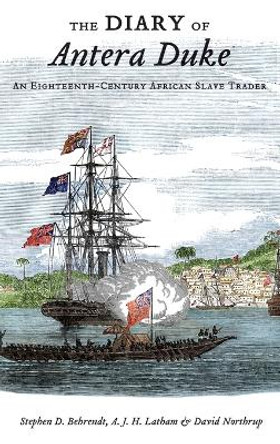 THE DIARY OF
Antera Duke

AN EIGHTEENTH-CENTURY AFRICAN SLAVE TRADER

Stephen D. Behrendt, A. J. H. Latham & David Northrup